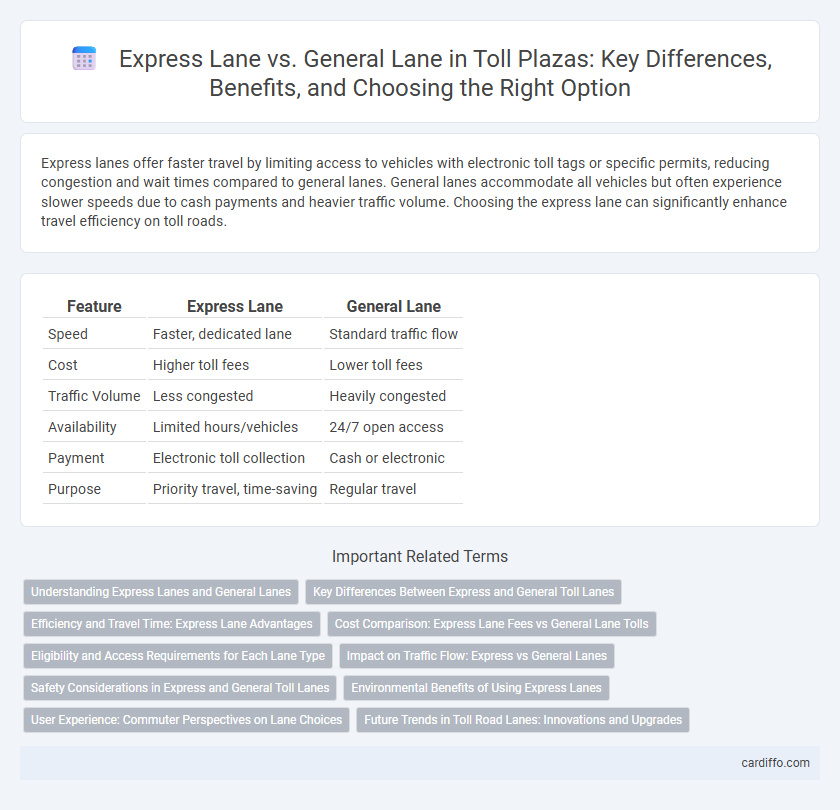 Express Lane vs. General Lane in Toll Plazas: Key Differences, Benefits, and Choosing the Right Option

Express lanes offer faster travel by limiting access to vehicles with electronic toll tags or specific permits, reducing congestion and wait times compared to general lanes. General lanes accommodate all vehicles but often experience slower speeds due to cash payments and heavier traffic volume. Choosing the express lane can significantly enhance travel efficiency on toll roads.

| Feature | Express Lane | General Lane |
|---|---|---|
| Speed | Faster, dedicated lane | Standard traffic flow |
| Cost | Higher toll fees | Lower toll fees |
| Traffic Volume | Less congested | Heavily congested |
| Availability | Limited hours/vehicles | 24/7 open access |
| Payment | Electronic toll collection | Cash or electronic |
| Purpose | Priority travel, time-saving | Regular travel |

Important Related Terms

Understanding Express Lanes and General Lanes
Key Differences Between Express and General Toll Lanes
Efficiency and Travel Time: Express Lane Advantages
Cost Comparison: Express Lane Fees vs General Lane Tolls
Eligibility and Access Requirements for Each Lane Type
Impact on Traffic Flow: Express vs General Lanes
Safety Considerations in Express and General Toll Lanes
Environmental Benefits of Using Express Lanes
User Experience: Commuter Perspectives on Lane Choices
Future Trends in Toll Road Lanes: Innovations and Upgrades

cardiffo.com